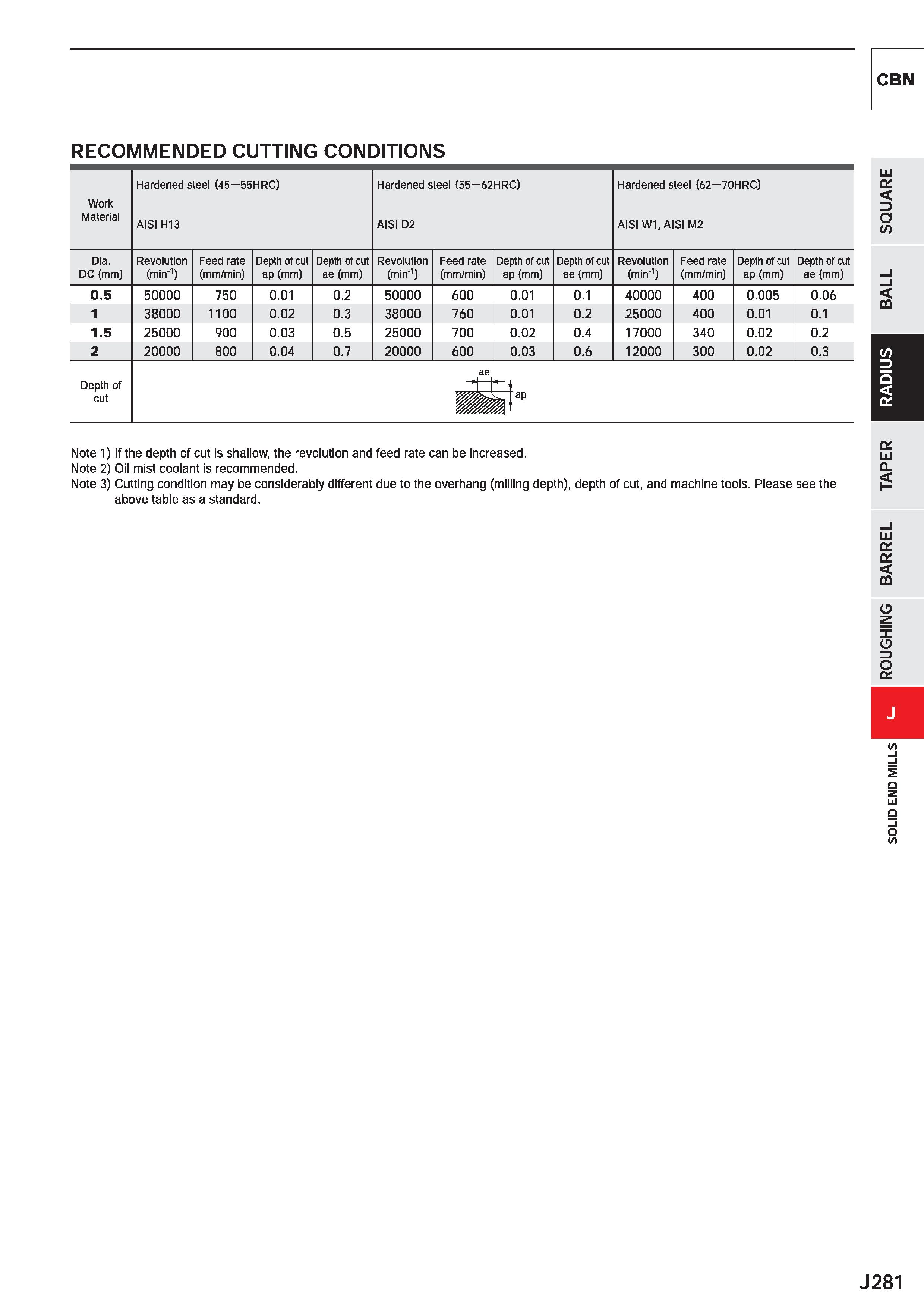 CBN

RECOMMENDED CUTTING CONDITIONS

| Work Material | Hardened steel (45—55HRC) AISI H13 | | | | Hardened steel (55—62HRC) AISI D2 | | | | Hardened steel (62—70HRC) AISI W1, AISI M2 | | | |
|---|---|---|---|---|---|---|---|---|---|---|---|---|
| Dia. DC (mm) | Revolution ($min^{-1}$) | Feed rate (mm/min) | Depth of cut ap (mm) | Depth of cut ae (mm) | Revolution ($min^{-1}$) | Feed rate (mm/min) | Depth of cut ap (mm) | Depth of cut ae (mm) | Revolution ($min^{-1}$) | Feed rate (mm/min) | Depth of cut ap (mm) | Depth of cut ae (mm) |
| 0.5 | 50000 | 750 | 0.01 | 0.2 | 50000 | 600 | 0.01 | 0.1 | 40000 | 400 | 0.005 | 0.06 |
| 1 | 38000 | 1100 | 0.02 | 0.3 | 38000 | 760 | 0.01 | 0.2 | 25000 | 400 | 0.01 | 0.1 |
| 1.5 | 25000 | 900 | 0.03 | 0.5 | 25000 | 700 | 0.02 | 0.4 | 17000 | 340 | 0.02 | 0.2 |
| 2 | 20000 | 800 | 0.04 | 0.7 | 20000 | 600 | 0.03 | 0.6 | 12000 | 300 | 0.02 | 0.3 |
| Depth of cut | ae ap | | | | | | | | | | | |

Note 1) If the depth of cut is shallow, the revolution and feed rate can be increased.
Note 2) Oil mist coolant is recommended.
Note 3) Cutting condition may be considerably different due to the overhang (milling depth), depth of cut, and machine tools. Please see the above table as a standard.

SQUARE
BALL
RADIUS
TAPER
BARREL
ROUGHING
J
SOLID END MILLS

J281